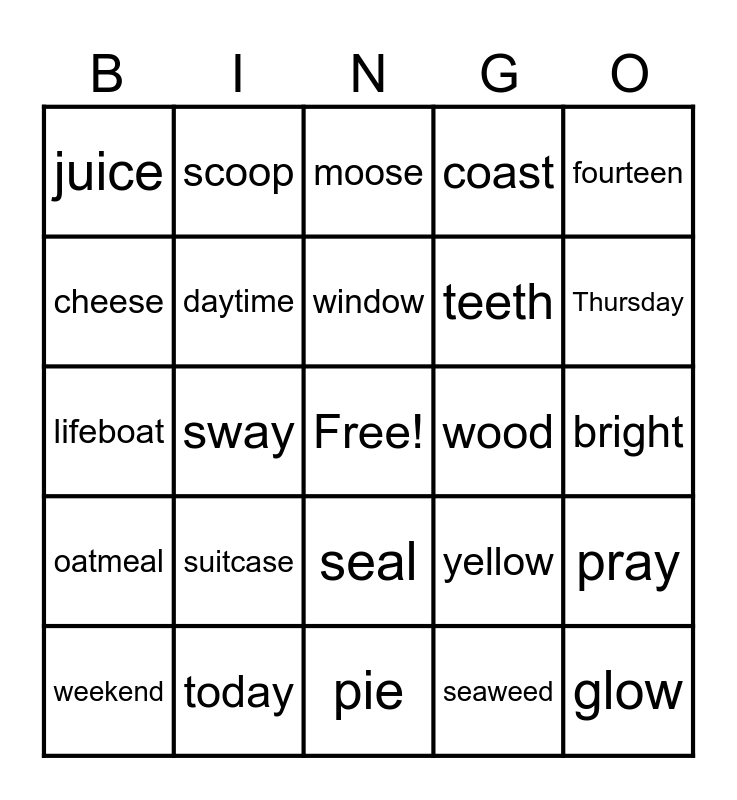 | B | I | N | G | O |
|---|---|---|---|---|
| juice | scoop | moose | coast | fourteen |
| cheese | daytime | window | teeth | Thursday |
| lifeboat | sway | Free! | wood | bright |
| oatmeal | suitcase | seal | yellow | pray |
| weekend | today | pie | seaweed | glow |